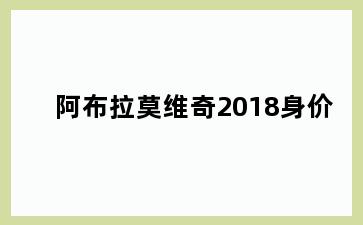 阿布拉莫维奇2018身价